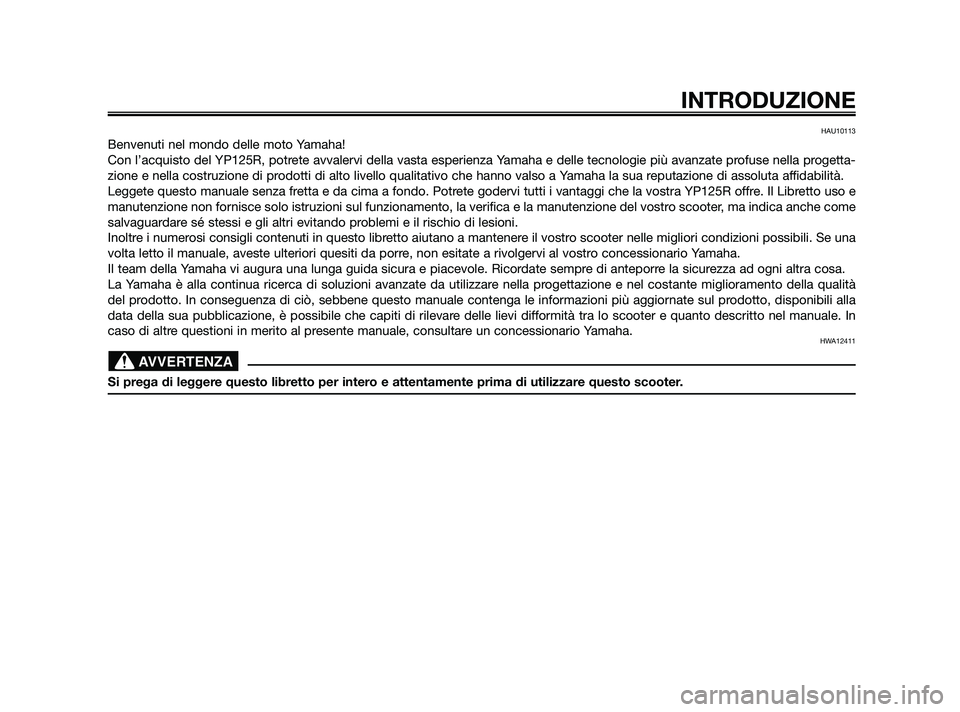 INTRODUZIONE

HAU10113

Benvenuti nel mondo delle moto Yamaha!
Con l'acquisto del YP125R, potrete avvalervi della vasta esperienza Yamaha e delle tecnologie più avanzate profuse nella progettazione e nella costruzione di prodotti di alto livello qualitativo che hanno valso a Yamaha la sua reputazione di assoluta affidabilità.
Leggete questo manuale senza fretta e da cima a fondo. Potrete godervi tutti i vantaggi che la vostra YP125R offre. Il Libretto uso e manutenzione non fornisce solo istruzioni sul funzionamento, la verifica e la manutenzione del vostro scooter, ma indica anche come salvaguardare sé stessi e gli altri evitando problemi e il rischio di lesioni.
Inoltre i numerosi consigli contenuti in questo libretto aiutano a mantenere il vostro scooter nelle migliori condizioni possibili. Se una volta letto il manuale, aveste ulteriori quesiti da porre, non esitate a rivolgervi al vostro concessionario Yamaha.
Il team della Yamaha vi augura una lunga guida sicura e piacevole. Ricordate sempre di anteporre la sicurezza ad ogni altra cosa.
La Yamaha è alla continua ricerca di soluzioni avanzate da utilizzare nella progettazione e nel costante miglioramento della qualità del prodotto. In conseguenza di ciò, sebbene questo manuale contenga le informazioni più aggiornate sul prodotto, disponibili alla data della sua pubblicazione, è possibile che capiti di rilevare delle lievi difformità tra lo scooter e quanto descritto nel manuale. In caso di altre questioni in merito al presente manuale, consultare un concessionario Yamaha.

HWA12411

AVVERTENZA

Si prega di leggere questo libretto per intero e attentamente prima di utilizzare questo scooter.

carmanualsonline.info